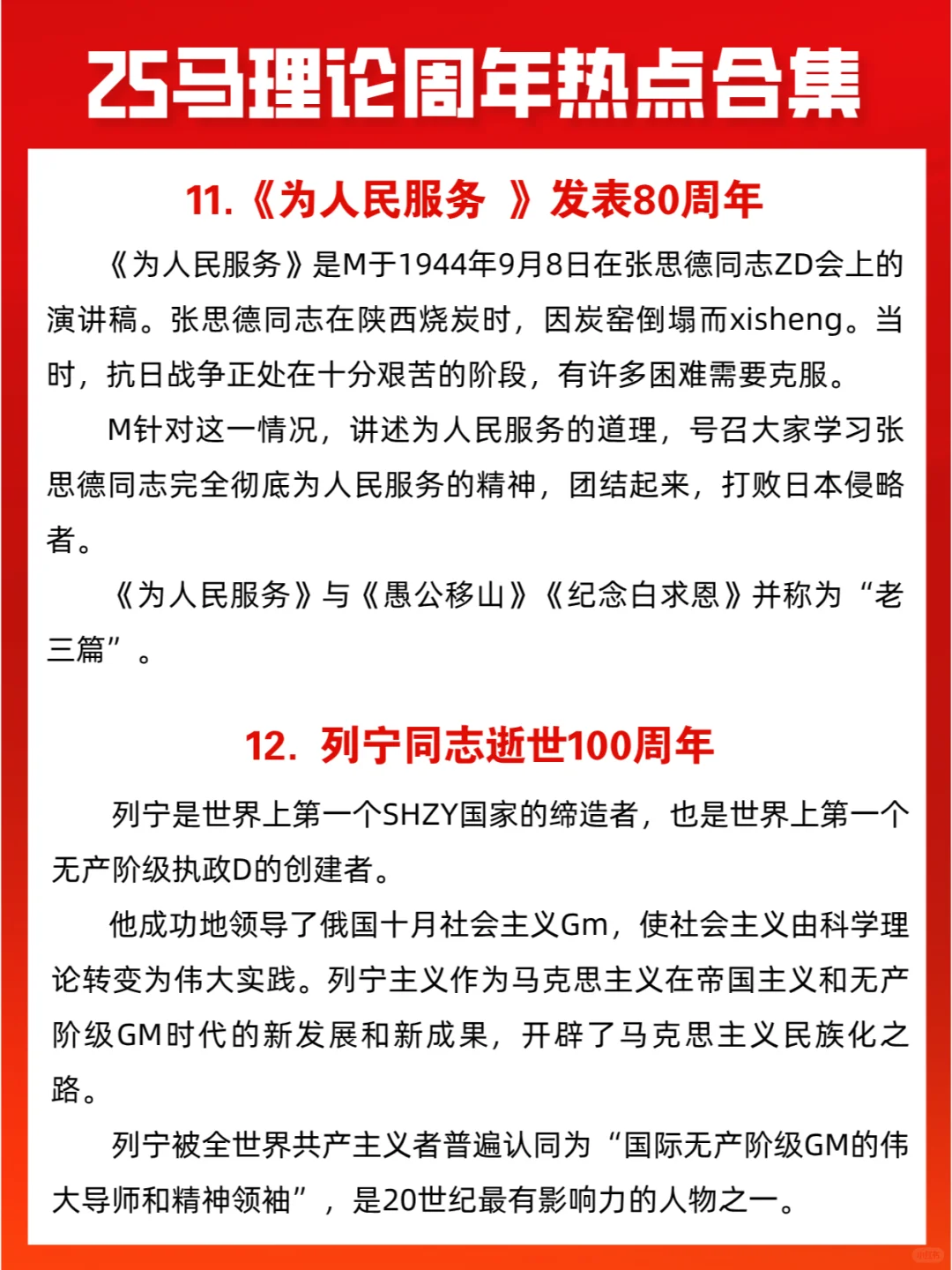 25马理论周年热点合集

11.《为人民服务 》发表80周年

《为人民服务》是M于1944年9月8日在张思德同志ZD会上的演讲稿。张思德同志在陕西烧炭时，因炭窑倒塌而xisheng。当时，抗日战争正处在十分艰苦的阶段，有许多困难需要克服。

M针对这一情况，讲述为人民服务的道理，号召大家学习张思德同志完全彻底为人民服务的精神，团结起来，打败日本侵略者。

《为人民服务》与《愚公移山》《纪念白求恩》并称为“老三篇”。

12. 列宁同志逝世100周年

列宁是世界上第一个SHZY国家的缔造者，也是世界上第一个无产阶级执政D的创建者。

他成功地领导了俄国十月社会主义Gm，使社会主义由科学理论转变为伟大实践。列宁主义作为马克思主义在帝国主义和无产阶级GM时代的新发展和新成果，开辟了马克思主义民族化之路。

列宁被全世界共产主义者普遍认同为“国际无产阶级GM的伟大导师和精神领袖”，是20世纪最有影响力的人物之一。